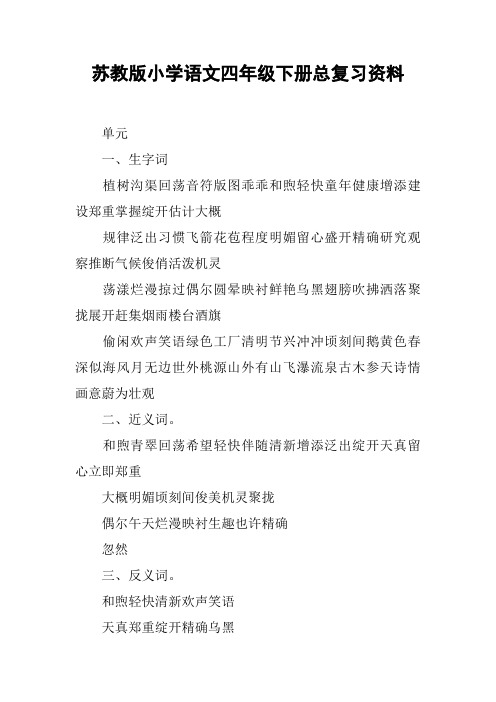 苏教版小学语文四年级下册总复习资料

单元

一、生字词

植树沟渠回荡音符版图乖乖和煦轻快童年健康增添建设郑重掌握绽开估计大概

规律泛出习惯飞箭花苞程度明媚留心盛开精确研究观察推断气候俊俏活泼机灵

荡漾烂漫掠过偶尔圆晕映衬鲜艳乌黑翅膀吹拂洒落聚拢展开赶集烟雨楼台酒旗

偷闲欢声笑语绿色工厂清明节兴冲冲顷刻间鹅黄色春深似海风月无边世外桃源山外有山飞瀑流泉古木参天诗情画意蔚为壮观

二、近义词。

和煦青翠回荡希望轻快伴随清新增添泛出绽开天真留心立即郑重

大概明媚顷刻间俊美机灵聚拢

偶尔午天烂漫映衬生趣也许精确

忽然

三、反义词。

和煦轻快清新欢声笑语

天真郑重绽开精确乌黑